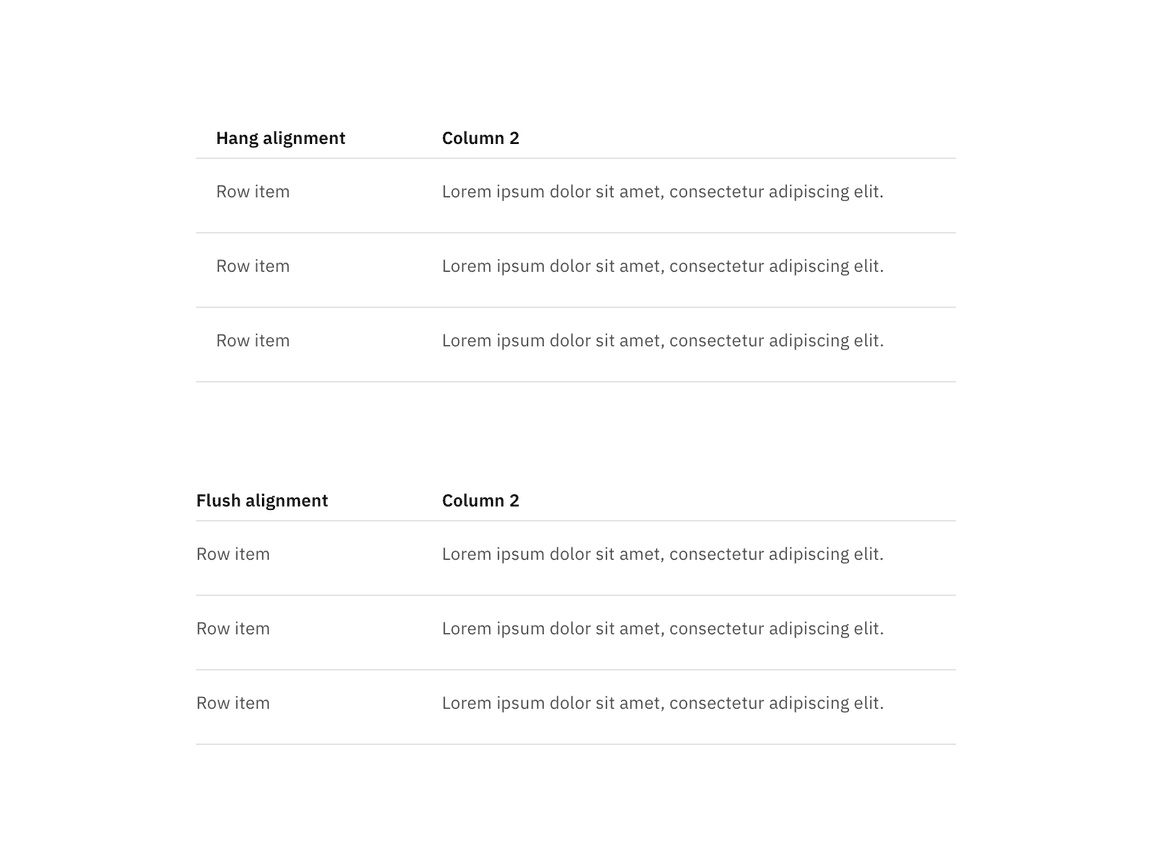 | Hang alignment | Column 2 |
|---|---|
| Row item | Lorem ipsum dolor sit amet, consectetur adipiscing elit. |
| Row item | Lorem ipsum dolor sit amet, consectetur adipiscing elit. |
| Row item | Lorem ipsum dolor sit amet, consectetur adipiscing elit. |

| Flush alignment | Column 2 |
|---|---|
| Row item | Lorem ipsum dolor sit amet, consectetur adipiscing elit. |
| Row item | Lorem ipsum dolor sit amet, consectetur adipiscing elit. |
| Row item | Lorem ipsum dolor sit amet, consectetur adipiscing elit. |